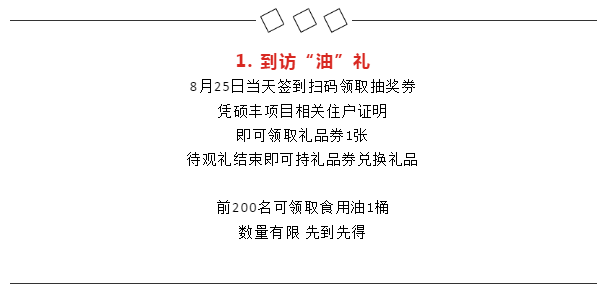 1. 到访“油”礼

8月25日当天签到扫码领取抽奖券
凭硕丰项目相关住户证明
即可领取礼品券1张
待观礼结束即可持礼品券兑换礼品

前200名可领取食用油1桶
数量有限 先到先得